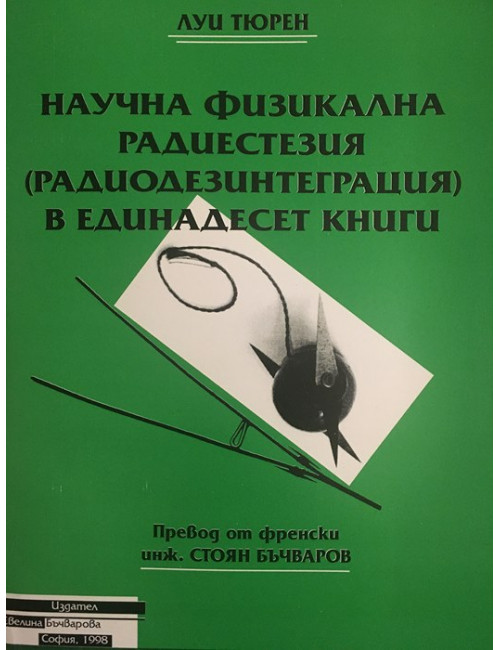 ЛУИ ТЮРЕН

НАУЧНА ФИЗИКАЛНА РАДИЕСТЕЗИЯ (РАДИОДЕЗИНТЕГРАЦИЯ) В ЕДИНАДЕСЕТ КНИГИ

Превод от френски
инж. СТОЯН БЪЧВАРОВ

Издател
Евелина Бъчварова
София, 1998